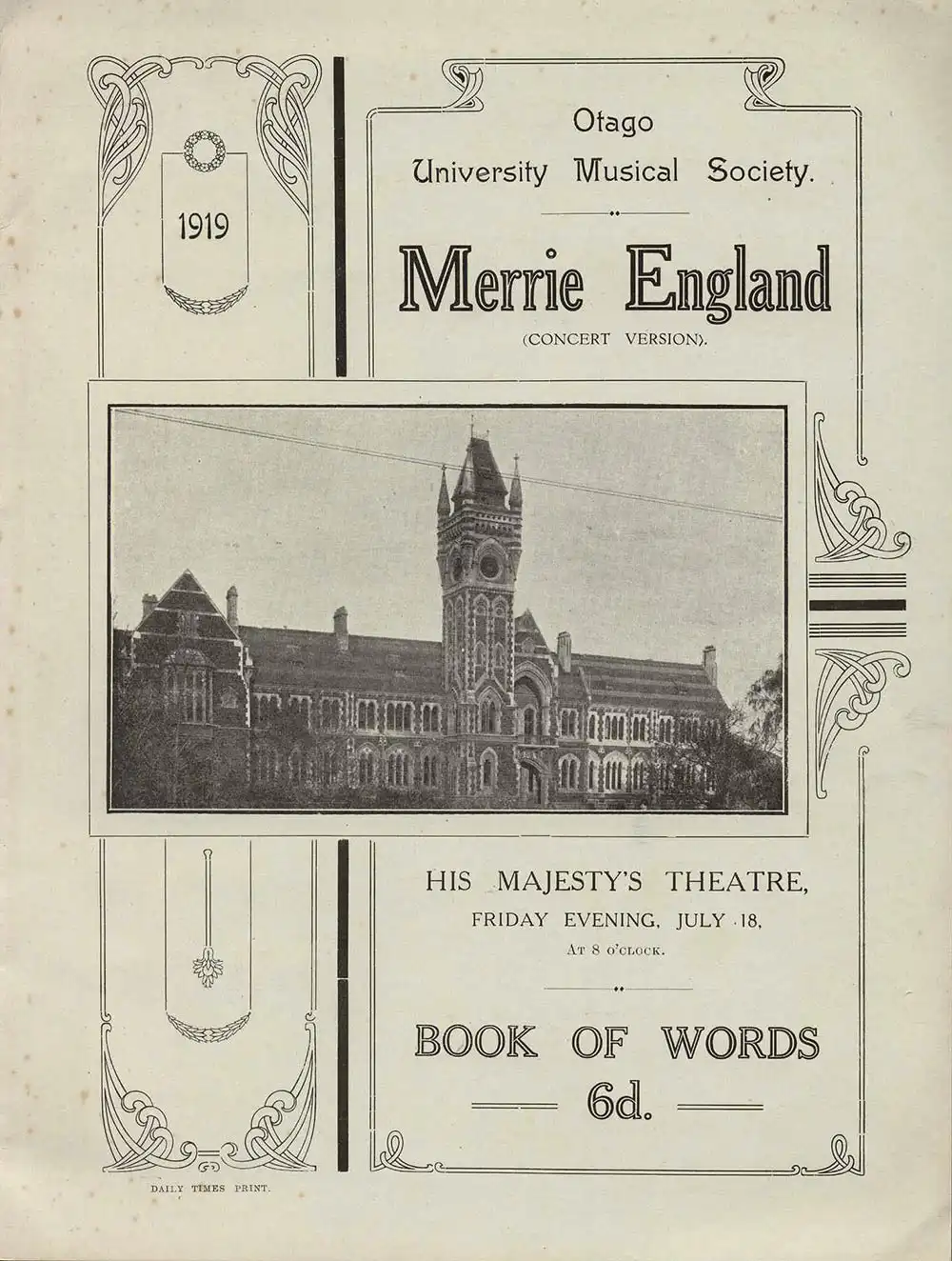 1919

Otago
University Musical Society.

Merrie England

(CONCERT VERSION).

HIS MAJESTY'S THEATRE,
FRIDAY EVENING, JULY 18,
AT 8 O'CLOCK.

BOOK OF WORDS
6d.

DAILY TIMES PRINT.